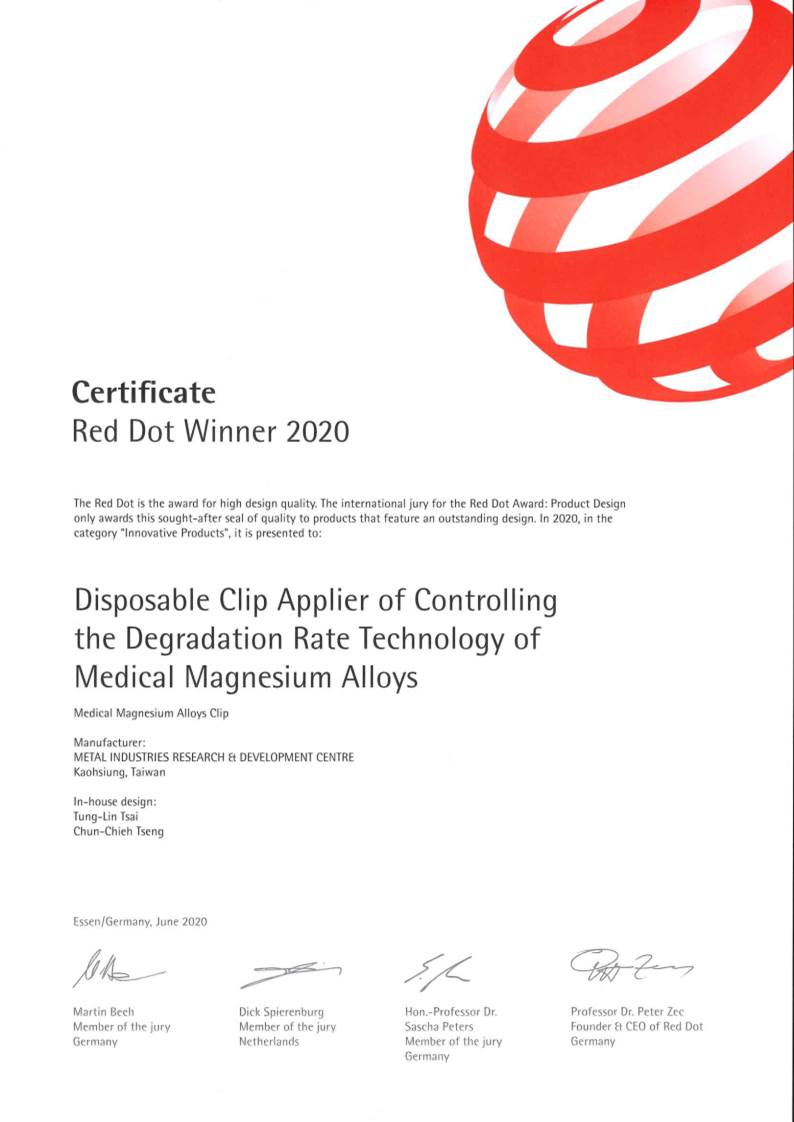 Certificate
Red Dot Winner 2020

The Red Dot is the award for high design quality. The international jury for the Red Dot Award: Product Design only awards this sought-after seal of quality to products that feature an outstanding design. In 2020, in the category "Innovative Products", it is presented to:

Disposable Clip Applier of Controlling the Degradation Rate Technology of Medical Magnesium Alloys

Medical Magnesium Alloys Clip

Manufacturer:
METAL INDUSTRIES RESEARCH & DEVELOPMENT CENTRE
Kaohsiung, Taiwan

In-house design:
Tung-Lin Tsai
Chun-Chieh Tseng

Essen/Germany, June 2020

Martin Beeh
Member of the jury
Germany

Dick Spierenburg
Member of the jury
Netherlands

Hon.-Professor Dr. Sascha Peters
Member of the jury
Germany

Professor Dr. Peter Zec
Founder & CEO of Red Dot
Germany